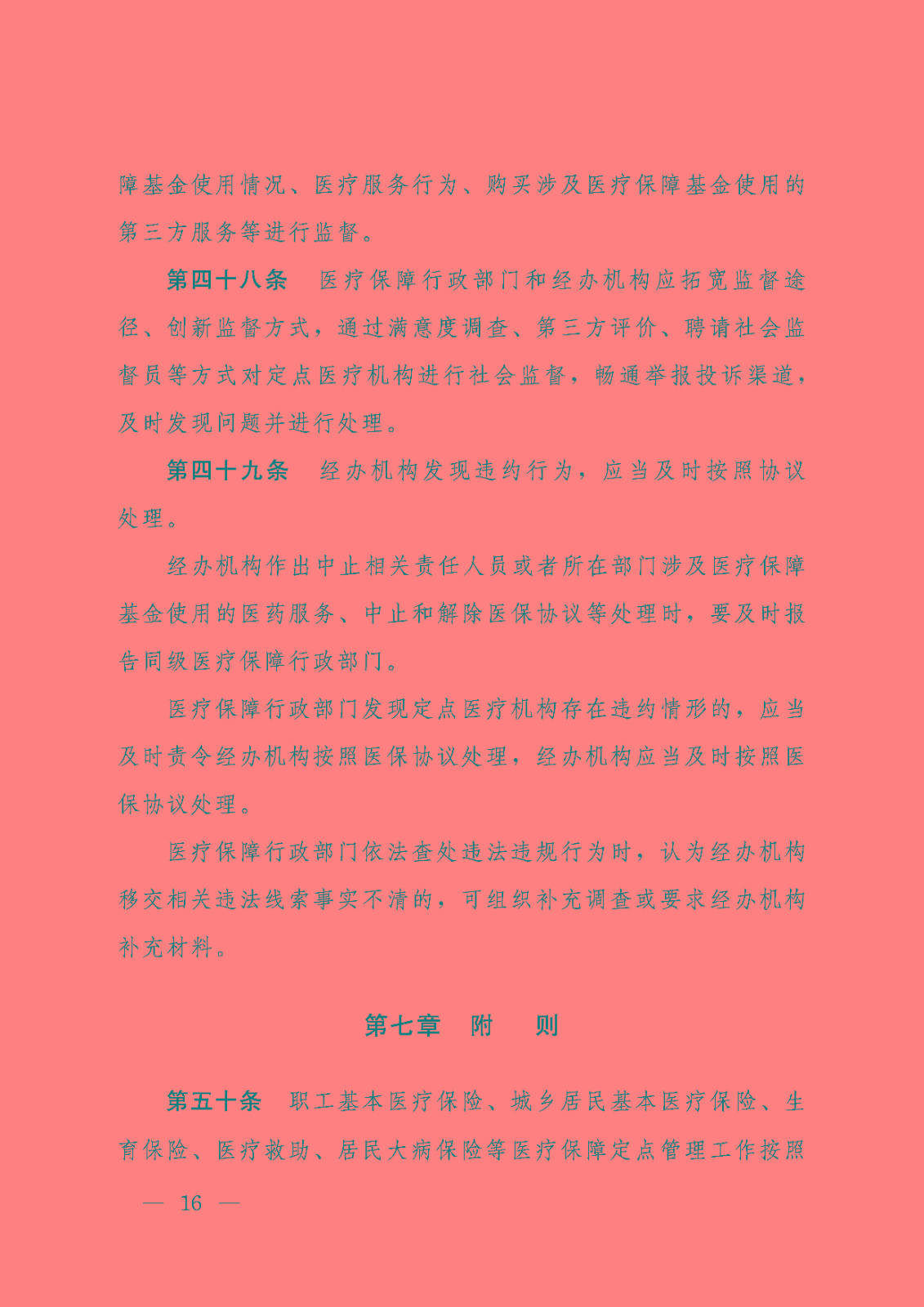 障基金使用情况、医疗服务行为、购买涉及医疗保障基金使用的第三方服务等进行监督。

第四十八条　医疗保障行政部门和经办机构应拓宽监督途径、创新监督方式，通过满意度调查、第三方评价、聘请社会监督员等方式对定点医疗机构进行社会监督，畅通举报投诉渠道，及时发现问题并进行处理。

第四十九条　经办机构发现违约行为，应当及时按照协议处理。

经办机构作出中止相关责任人员或者所在部门涉及医疗保障基金使用的医药服务、中止和解除医保协议等处理时，要及时报告同级医疗保障行政部门。

医疗保障行政部门发现定点医疗机构存在违约情形的，应当及时责令经办机构按照医保协议处理，经办机构应当及时按照医保协议处理。

医疗保障行政部门依法查处违法违规行为时，认为经办机构移交相关违法线索事实不清的，可组织补充调查或要求经办机构补充材料。

第七章　附　则

第五十条　职工基本医疗保险、城乡居民基本医疗保险、生育保险、医疗救助、居民大病保险等医疗保障定点管理工作按照

— 16 —